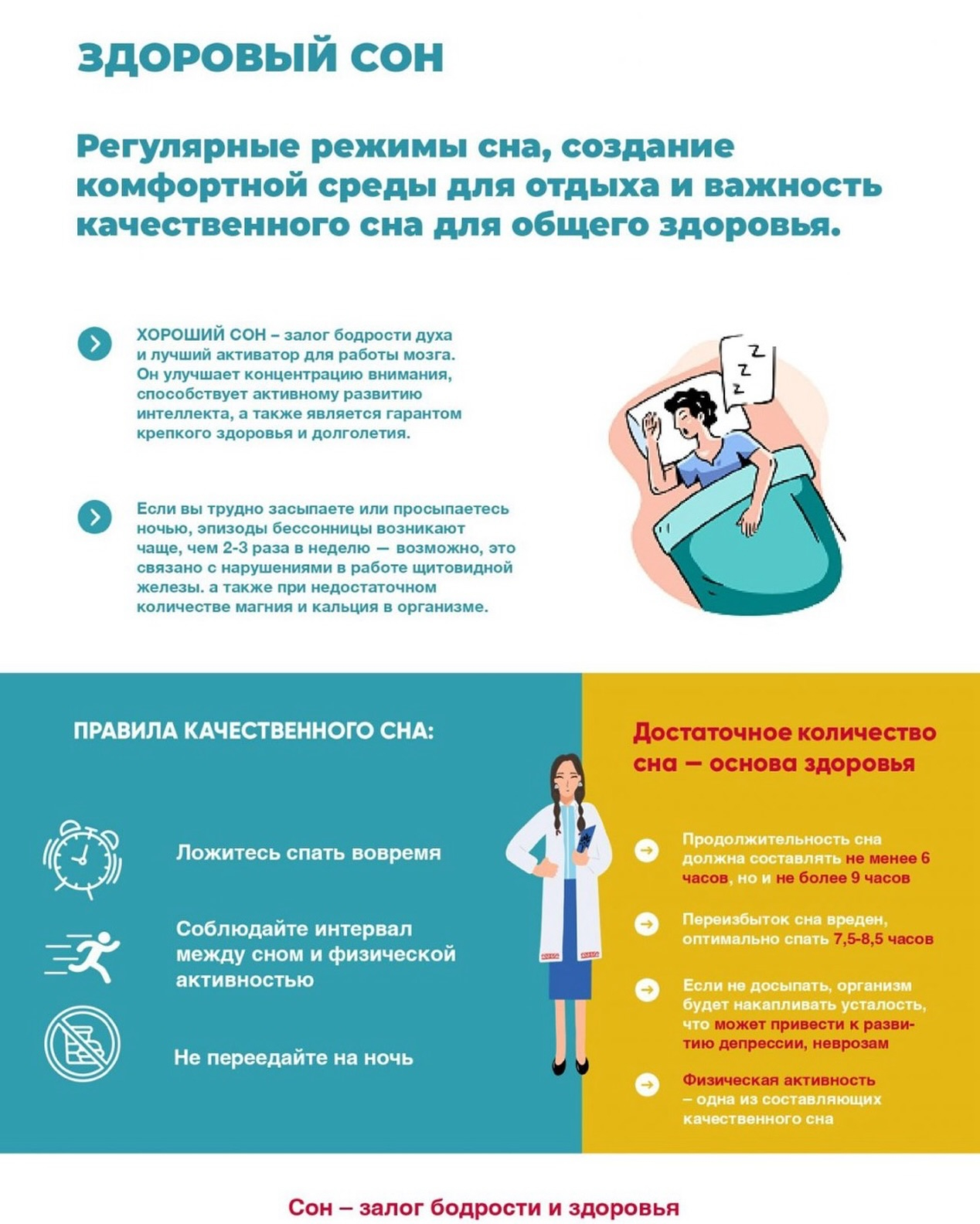 ЗДОРОВЫЙ СОН

Регулярные режимы сна, создание комфортной среды для отдыха и важность качественного сна для общего здоровья.

ХОРОШИЙ СОН – залог бодрости духа и лучший активатор для работы мозга. Он улучшает концентрацию внимания, способствует активному развитию интеллекта, а также является гарантом крепкого здоровья и долголетия.

Если вы трудно засыпаете или просыпаетесь ночью, эпизоды бессонницы возникают чаще, чем 2-3 раза в неделю — возможно, это связано с нарушениями в работе щитовидной железы. а также при недостаточном количестве магния и кальция в организме.

z
z
z

ПРАВИЛА КАЧЕСТВЕННОГО СНА:

Ложитесь спать вовремя

Соблюдайте интервал между сном и физической активностью

Не переедайте на ночь

Достаточное количество сна — основа здоровья

Продолжительность сна должна составлять не менее 6 часов, но и не более 9 часов

Переизбыток сна вреден, оптимально спать 7,5-8,5 часов

Если не досыпать, организм будет накапливать усталость, что может привести к развитию депрессии, неврозам

Физическая активность – одна из составляющих качественного сна

Сон – залог бодрости и здоровья